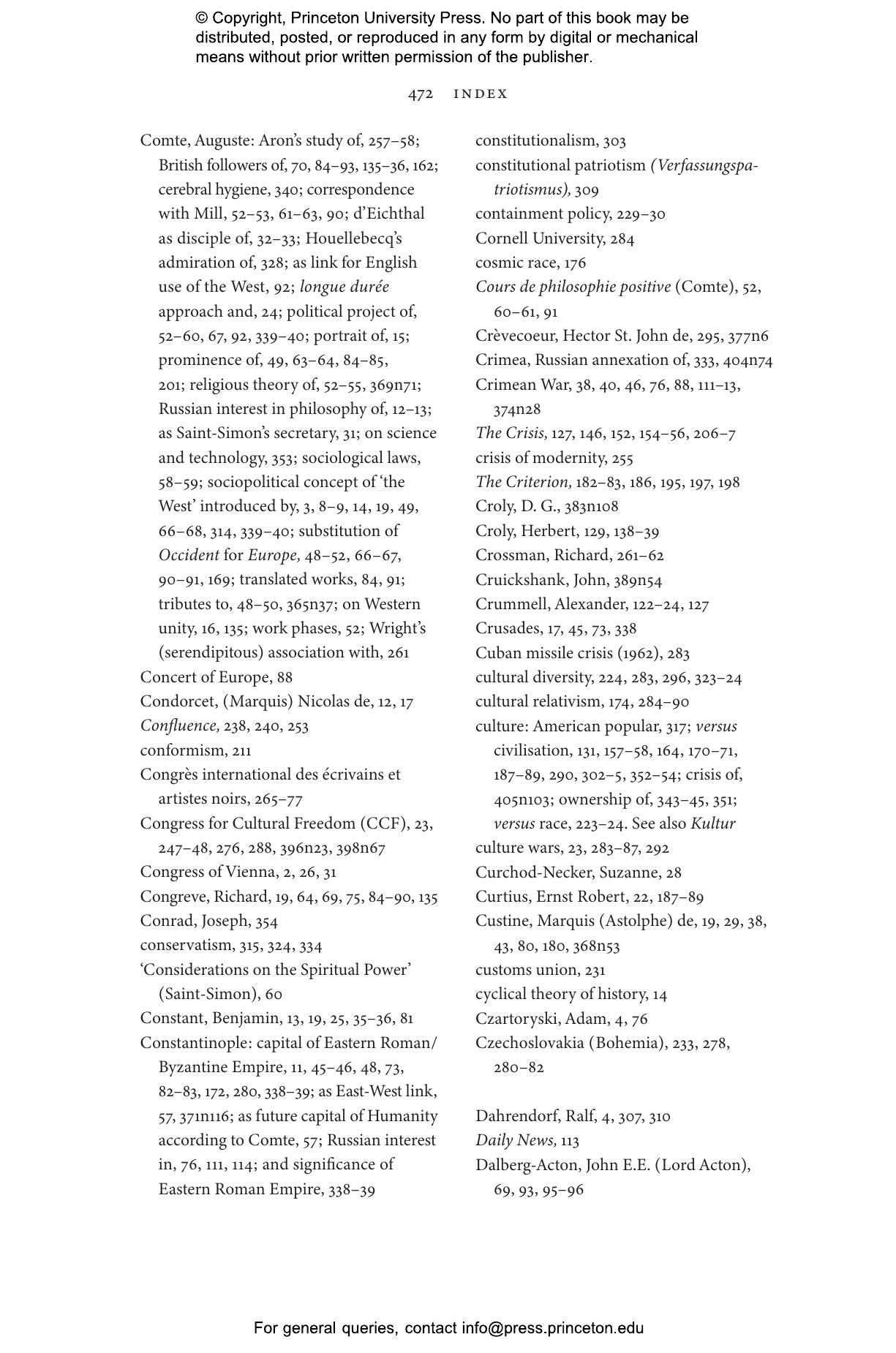 © Copyright, Princeton University Press. No part of this book may be distributed, posted, or reproduced in any form by digital or mechanical means without prior written permission of the publisher.

472 INDEX

Comte, Auguste: Aron's study of, 257–58; British followers of, 70, 84–93, 135–36, 162; cerebral hygiene, 340; correspondence with Mill, 52–53, 61–63, 90; d'Eichthal as disciple of, 32–33; Houellebecq's admiration of, 328; as link for English use of the West, 92; longue durée approach and, 24; political project of, 52–60, 67, 92, 339–40; portrait of, 15; prominence of, 49, 63–64, 84–85, 201; religious theory of, 52–55, 369n71; Russian interest in philosophy of, 12–13; as Saint-Simon's secretary, 31; on science and technology, 353; sociological laws, 58–59; sociopolitical concept of 'the West' introduced by, 3, 8–9, 14, 19, 49, 66–68, 314, 339–40; substitution of Occident for Europe, 48–52, 66–67, 90–91, 169; translated works, 84, 91; tributes to, 48–50, 365n37; on Western unity, 16, 135; work phases, 52; Wright's (serendipitous) association with, 261
Concert of Europe, 88
Condorcet, (Marquis) Nicolas de, 12, 17
Confluence, 238, 240, 253
conformism, 211
Congrès international des écrivains et artistes noirs, 265–77
Congress for Cultural Freedom (CCF), 23, 247–48, 276, 288, 396n23, 398n67
Congress of Vienna, 2, 26, 31
Congreve, Richard, 19, 64, 69, 75, 84–90, 135
Conrad, Joseph, 354
conservatism, 315, 324, 334
'Considerations on the Spiritual Power' (Saint-Simon), 60
Constant, Benjamin, 13, 19, 25, 35–36, 81
Constantinople: capital of Eastern Roman/Byzantine Empire, 11, 45–46, 48, 73, 82–83, 172, 280, 338–39; as East-West link, 57, 371n116; as future capital of Humanity according to Comte, 57; Russian interest in, 76, 111, 114; and significance of Eastern Roman Empire, 338–39

constitutionalism, 303
constitutional patriotism (Verfassungspatriotismus), 309
containment policy, 229–30
Cornell University, 284
cosmic race, 176
Cours de philosophie positive (Comte), 52, 60–61, 91
Crèvecoeur, Hector St. John de, 295, 377n6
Crimea, Russian annexation of, 333, 404n74
Crimean War, 38, 40, 46, 76, 88, 111–13, 374n28
The Crisis, 127, 146, 152, 154–56, 206–7
crisis of modernity, 255
The Criterion, 182–83, 186, 195, 197, 198
Croly, D. G., 383n108
Croly, Herbert, 129, 138–39
Crossman, Richard, 261–62
Cruickshank, John, 389n54
Crummell, Alexander, 122–24, 127
Crusades, 17, 45, 73, 338
Cuban missile crisis (1962), 283
cultural diversity, 224, 283, 296, 323–24
cultural relativism, 174, 284–90
culture: American popular, 317; versus civilisation, 131, 157–58, 164, 170–71, 187–89, 290, 302–5, 352–54; crisis of, 405n103; ownership of, 343–45, 351; versus race, 223–24. See also Kultur
culture wars, 23, 283–87, 292
Curchod-Necker, Suzanne, 28
Curtius, Ernst Robert, 22, 187–89
Custine, Marquis (Astolphe) de, 19, 29, 38, 43, 80, 180, 368n53
customs union, 231
cyclical theory of history, 14
Czartoryski, Adam, 4, 76
Czechoslovakia (Bohemia), 233, 278, 280–82

Dahrendorf, Ralf, 4, 307, 310
Daily News, 113
Dalberg-Acton, John E.E. (Lord Acton), 69, 93, 95–96

For general queries, contact info@press.princeton.edu